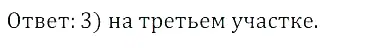 Ответ: 3) на третьем участке.